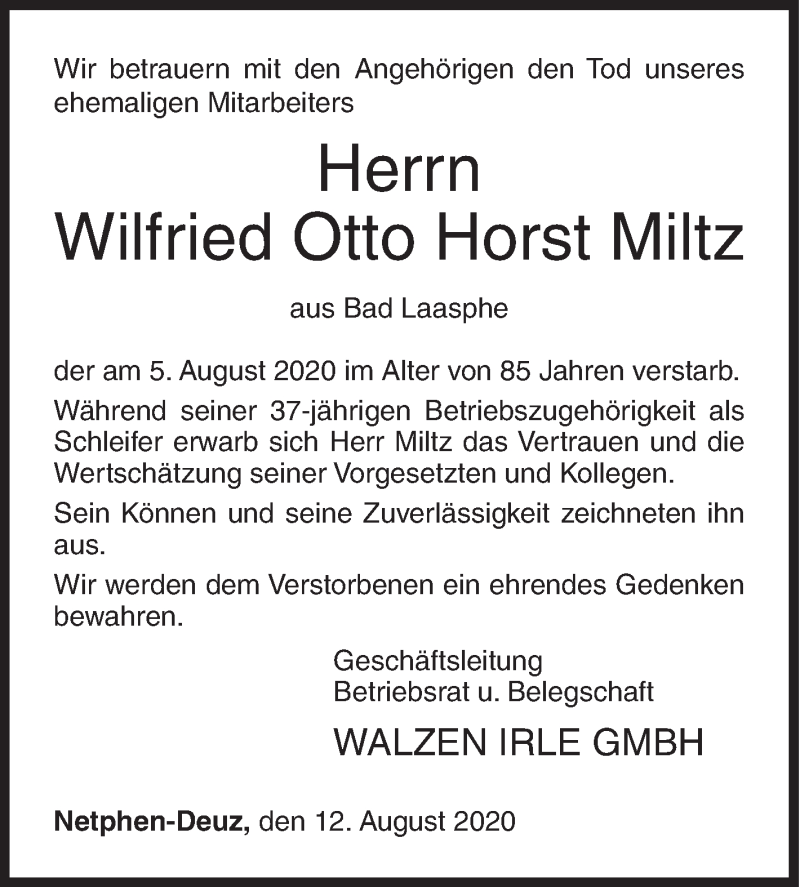 Wir betrauern mit den Angehörigen den Tod unseres ehemaligen Mitarbeiters

Herrn
Wilfried Otto Horst Miltz

aus Bad Laasphe

der am 5. August 2020 im Alter von 85 Jahren verstarb.

Während seiner 37-jährigen Betriebszugehörigkeit als Schleifer erwarb sich Herr Miltz das Vertrauen und die Wertschätzung seiner Vorgesetzten und Kollegen.

Sein Können und seine Zuverlässigkeit zeichneten ihn aus.

Wir werden dem Verstorbenen ein ehrendes Gedenken bewahren.

Geschäftsleitung
Betriebsrat u. Belegschaft

WALZEN IRLE GMBH

Netphen-Deuz, den 12. August 2020